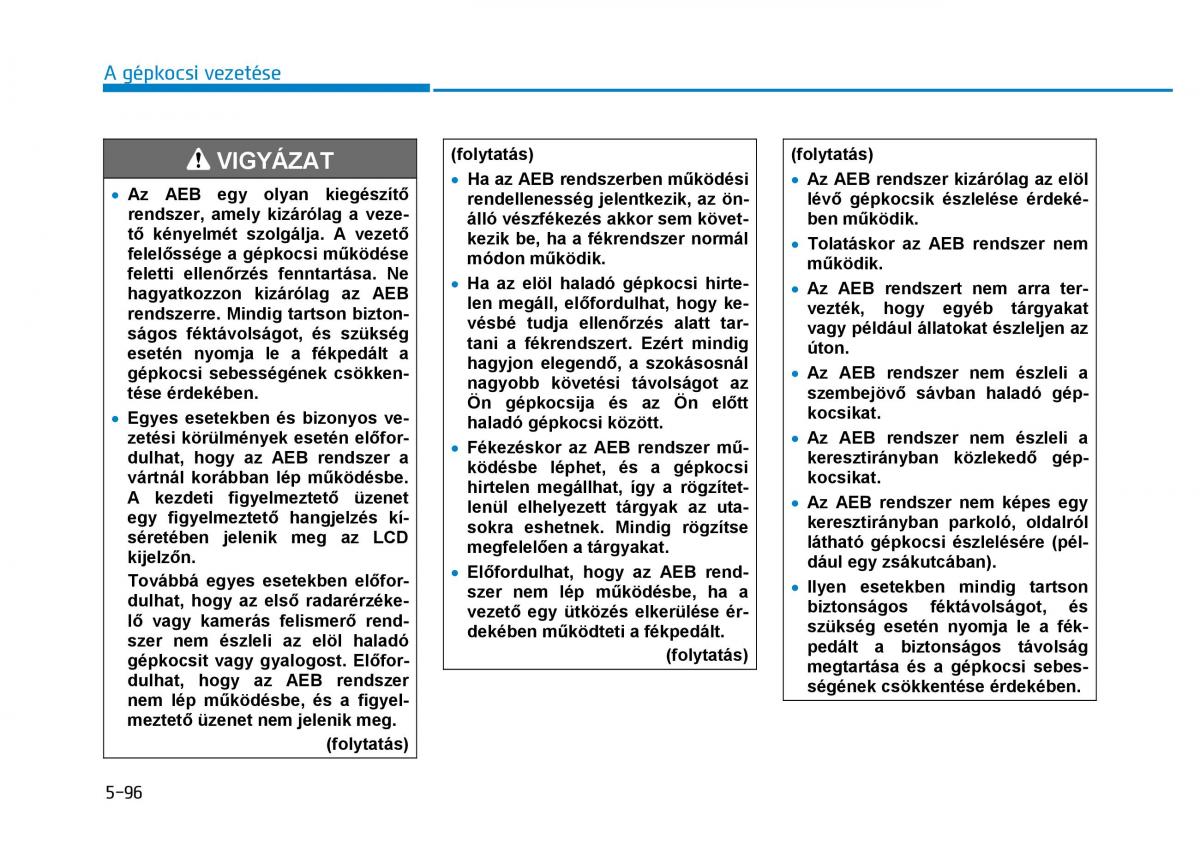 A gépkocsi vezetése

VIGYÁZAT

• Az AEB egy olyan kiegészítő rendszer, amely kizárólag a vezető kényelmét szolgálja. A vezető felelőssége a gépkocsi működése feletti ellenőrzés fenntartása. Ne hagyatkozzon kizárólag az AEB rendszerre. Mindig tartson biztonságos féktávolságot, és szükség esetén nyomja le a fékpedált a gépkocsi sebességének csökkentése érdekében.

• Egyes esetekben és bizonyos vezetési körülmények esetén előfordulhat, hogy az AEB rendszer a vártnál korábban lép működésbe. A kezdeti figyelmeztető üzenet egy figyelmeztető hangjelzés kíséretében jelenik meg az LCD kijelzőn.

Továbbá egyes esetekben előfordulhat, hogy az első radarérzékelő vagy kamerás felismerő rendszer nem észleli az elöl haladó gépkocsit vagy gyalogost. Előfordulhat, hogy az AEB rendszer nem lép működésbe, és a figyelmeztető üzenet nem jelenik meg.

(folytatás)

(folytatás)

• Ha az AEB rendszerben működési rendellenesség jelentkezik, az önálló vészfékezés akkor sem következik be, ha a fékrendszer normál módon működik.

• Ha az elöl haladó gépkocsi hirtelen megáll, előfordulhat, hogy kevésbé tudja ellenőrzés alatt tartani a fékrendszert. Ezért mindig hagyjon elegendő, a szokásosnál nagyobb követési távolságot az Ön gépkocsija és az Ön előtt haladó gépkocsi között.

• Fékezéskor az AEB rendszer működésbe léphet, és a gépkocsi hirtelen megállhat, így a rögzítetlenül elhelyezett tárgyak az utasokra eshetnek. Mindig rögzítse megfelelően a tárgyakat.

• Előfordulhat, hogy az AEB rendszer nem lép működésbe, ha a vezető egy ütközés elkerülése érdekében működteti a fékpedált.

(folytatás)

(folytatás)

• Az AEB rendszer kizárólag az elöl lévő gépkocsik észlelése érdekében működik.

• Tolatáskor az AEB rendszer nem működik.

• Az AEB rendszert nem arra tervezték, hogy egyéb tárgyakat vagy például állatokat észleljen az úton.

• Az AEB rendszer nem észleli a szembejövő sávban haladó gépkocsikat.

• Az AEB rendszer nem észleli a keresztirányban közlekedő gépkocsikat.

• Az AEB rendszer nem képes egy keresztirányban parkoló, oldalról látható gépkocsi észlelésére (például egy zsákutcában).

• Ilyen esetekben mindig tartson biztonságos féktávolságot, és szükség esetén nyomja le a fékpedált a biztonságos távolság megtartása és a gépkocsi sebességének csökkentése érdekében.

5-96